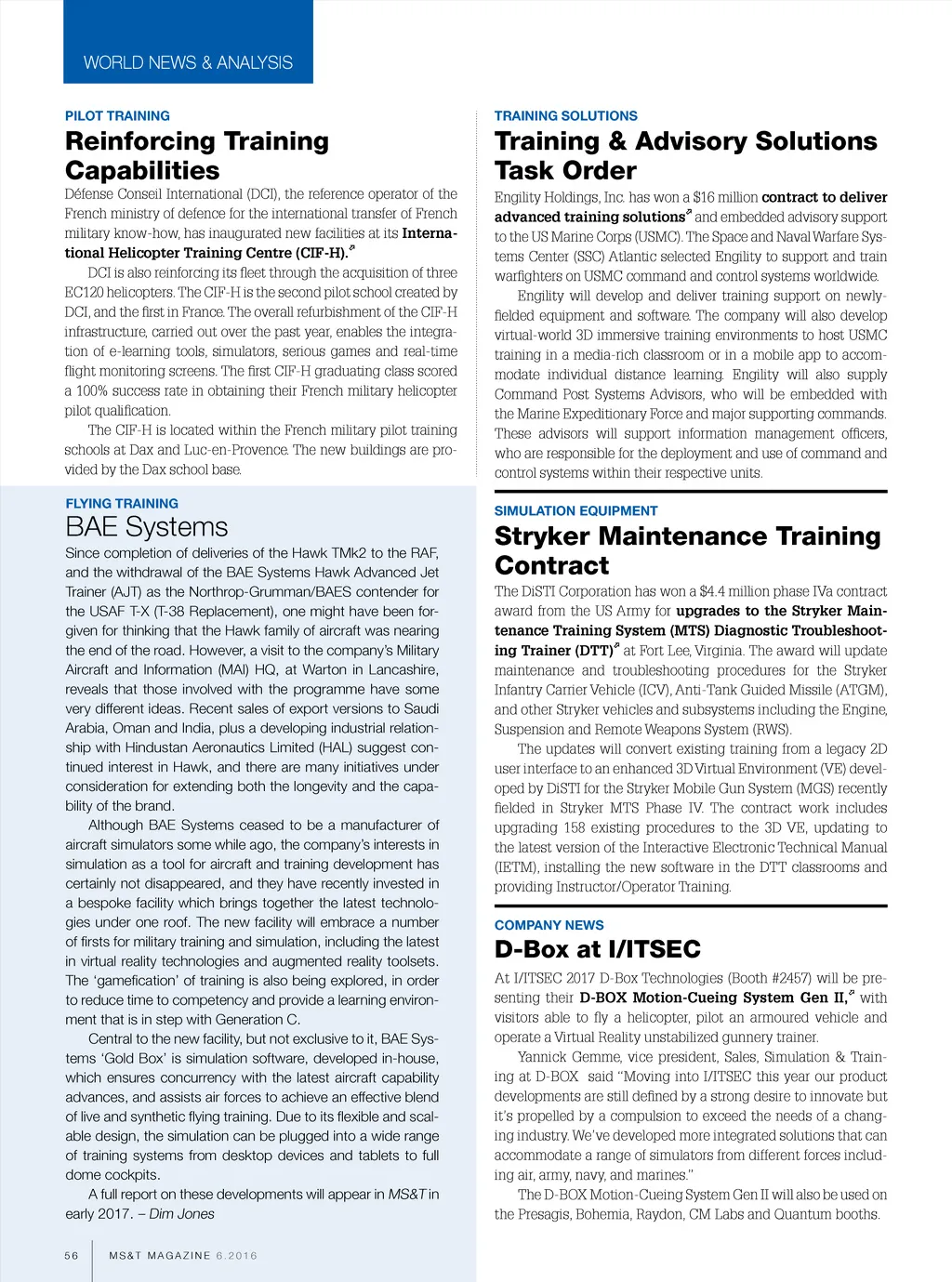 WORLD NEWS & ANALYSIS

PILOT TRAINING

Reinforcing Training Capabilities

Défense Conseil International (DCI), the reference operator of the French ministry of defence for the international transfer of French military know-how, has inaugurated new facilities at its International Helicopter Training Centre (CIF-H).

DCI is also reinforcing its fleet through the acquisition of three EC120 helicopters. The CIF-H is the second pilot school created by DCI, and the first in France. The overall refurbishment of the CIF-H infrastructure, carried out over the past year, enables the integration of e-learning tools, simulators, serious games and real-time flight monitoring screens. The first CIF-H graduating class scored a 100% success rate in obtaining their French military helicopter pilot qualification.

The CIF-H is located within the French military pilot training schools at Dax and Luc-en-Provence. The new buildings are provided by the Dax school base.

FLYING TRAINING

BAE Systems

Since completion of deliveries of the Hawk TMk2 to the RAF, and the withdrawal of the BAE Systems Hawk Advanced Jet Trainer (AJT) as the Northrop-Grumman/BAES contender for the USAF T-X (T-38 Replacement), one might have been forgiven for thinking that the Hawk family of aircraft was nearing the end of the road. However, a visit to the company's Military Aircraft and Information (MAI) HQ, at Warton in Lancashire, reveals that those involved with the programme have some very different ideas. Recent sales of export versions to Saudi Arabia, Oman and India, plus a developing industrial relationship with Hindustan Aeronautics Limited (HAL) suggest continued interest in Hawk, and there are many initiatives under consideration for extending both the longevity and the capability of the brand.

Although BAE Systems ceased to be a manufacturer of aircraft simulators some while ago, the company's interests in simulation as a tool for aircraft and training development has certainly not disappeared, and they have recently invested in a bespoke facility which brings together the latest technologies under one roof. The new facility will embrace a number of firsts for military training and simulation, including the latest in virtual reality technologies and augmented reality toolsets. The 'gamefication' of training is also being explored, in order to reduce time to competency and provide a learning environment that is in step with Generation C.

Central to the new facility, but not exclusive to it, BAE Systems 'Gold Box' is simulation software, developed in-house, which ensures concurrency with the latest aircraft capability advances, and assists air forces to achieve an effective blend of live and synthetic flying training. Due to its flexible and scalable design, the simulation can be plugged into a wide range of training systems from desktop devices and tablets to full dome cockpits.

A full report on these developments will appear in MS&T in early 2017. – Dim Jones

TRAINING SOLUTIONS

Training & Advisory Solutions Task Order

Engility Holdings, Inc. has won a $16 million contract to deliver advanced training solutions and embedded advisory support to the US Marine Corps (USMC). The Space and Naval Warfare Systems Center (SSC) Atlantic selected Engility to support and train warfighters on USMC command and control systems worldwide.

Engility will develop and deliver training support on newly-fielded equipment and software. The company will also develop virtual-world 3D immersive training environments to host USMC training in a media-rich classroom or in a mobile app to accommodate individual distance learning. Engility will also supply Command Post Systems Advisors, who will be embedded with the Marine Expeditionary Force and major supporting commands. These advisors will support information management officers, who are responsible for the deployment and use of command and control systems within their respective units.

SIMULATION EQUIPMENT

Stryker Maintenance Training Contract

The DiSTI Corporation has won a $4.4 million phase IVa contract award from the US Army for upgrades to the Stryker Maintenance Training System (MTS) Diagnostic Troubleshooting Trainer (DTT) at Fort Lee, Virginia. The award will update maintenance and troubleshooting procedures for the Stryker Infantry Carrier Vehicle (ICV), Anti-Tank Guided Missile (ATGM), and other Stryker vehicles and subsystems including the Engine, Suspension and Remote Weapons System (RWS).

The updates will convert existing training from a legacy 2D user interface to an enhanced 3D Virtual Environment (VE) developed by DiSTI for the Stryker Mobile Gun System (MGS) recently fielded in Stryker MTS Phase IV. The contract work includes upgrading 158 existing procedures to the 3D VE, updating to the latest version of the Interactive Electronic Technical Manual (IETM), installing the new software in the DTT classrooms and providing Instructor/Operator Training.

COMPANY NEWS

D-Box at I/ITSEC

At I/ITSEC 2017 D-Box Technologies (Booth #2457) will be presenting their D-BOX Motion-Cueing System Gen II, with visitors able to fly a helicopter, pilot an armoured vehicle and operate a Virtual Reality unstabilized gunnery trainer.

Yannick Gemme, vice president, Sales, Simulation & Training at D-BOX said "Moving into I/ITSEC this year our product developments are still defined by a strong desire to innovate but it's propelled by a compulsion to exceed the needs of a changing industry. We've developed more integrated solutions that can accommodate a range of simulators from different forces including air, army, navy, and marines."

The D-BOX Motion-Cueing System Gen II will also be used on the Presagis, Bohemia, Raydon, CM Labs and Quantum booths.

56 MS&T MAGAZINE 6.2016